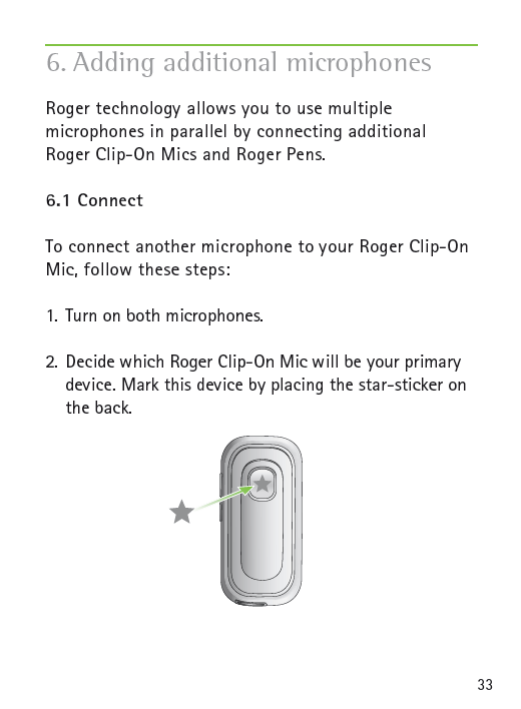 6. Adding additional microphones

Roger technology allows you to use multiple microphones in parallel by connecting additional Roger Clip-On Mics and Roger Pens.

6.1 Connect

To connect another microphone to your Roger Clip-On Mic, follow these steps:

1. Turn on both microphones.

2. Decide which Roger Clip-On Mic will be your primary device. Mark this device by placing the star-sticker on the back.

33